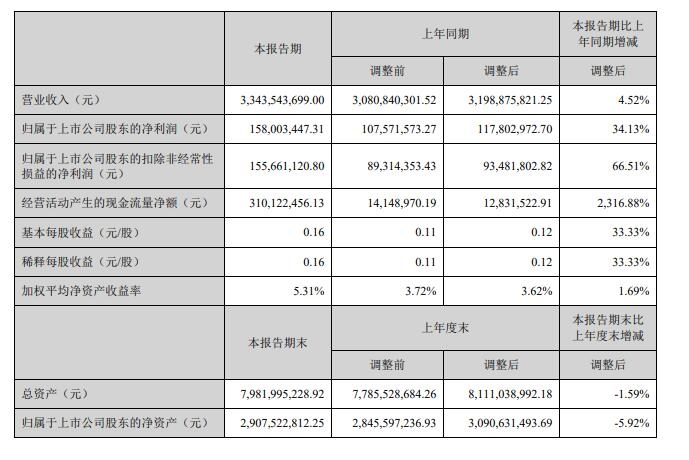 |  | 本报告期 | 上年同期 |  | 本报告期比上年同期增减 |
|---|---|---|---|---|
|  |  | 调整前 | 调整后 | 调整后 |
| 营业收入（元） | 3,343,543,699.00 | 3,080,840,301.52 | 3,198,875,821.25 | 4.52% |
| 归属于上市公司股东的净利润（元） | 158,003,447.31 | 107,571,573.27 | 117,802,972.70 | 34.13% |
| 归属于上市公司股东的扣除非经常性损益的净利润（元） | 155,661,120.80 | 89,314,353.43 | 93,481,802.82 | 66.51% |
| 经营活动产生的现金流量净额（元） | 310,122,456.13 | 14,148,970.19 | 12,831,522.91 | 2,316.88% |
| 基本每股收益（元/股） | 0.16 | 0.11 | 0.12 | 33.33% |
| 稀释每股收益（元/股） | 0.16 | 0.11 | 0.12 | 33.33% |
| 加权平均净资产收益率 | 5.31% | 3.72% | 3.62% | 1.69% |
|  | 本报告期末 | 上年度末 |  | 本报告期末比上年度末增减 |
|  |  | 调整前 | 调整后 | 调整后 |
| 总资产（元） | 7,981,995,228.92 | 7,785,528,684.26 | 8,111,038,992.18 | -1.59% |
| 归属于上市公司股东的净资产（元） | 2,907,522,812.25 | 2,845,597,236.93 | 3,090,631,493.69 | -5.92% |